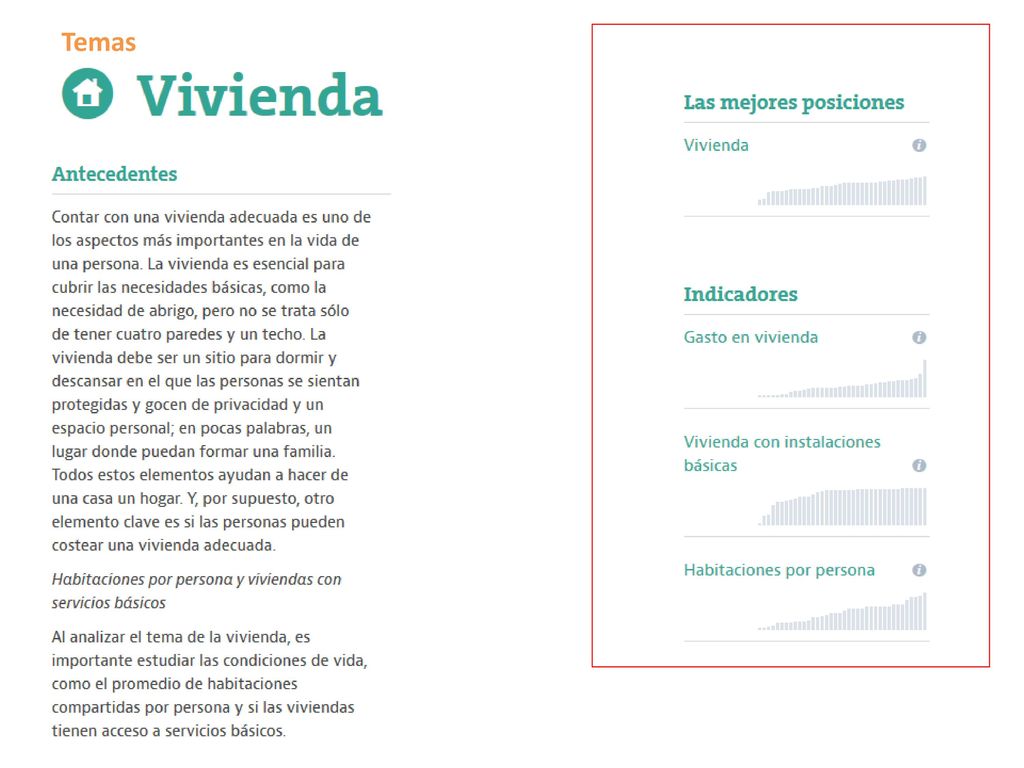 Temas

Vivienda

Antecedentes

Contar con una vivienda adecuada es uno de los aspectos más importantes en la vida de una persona. La vivienda es esencial para cubrir las necesidades básicas, como la necesidad de abrigo, pero no se trata sólo de tener cuatro paredes y un techo. La vivienda debe ser un sitio para dormir y descansar en el que las personas se sientan protegidas y gocen de privacidad y un espacio personal; en pocas palabras, un lugar donde puedan formar una familia. Todos estos elementos ayudan a hacer de una casa un hogar. Y, por supuesto, otro elemento clave es si las personas pueden costear una vivienda adecuada.

Habitaciones por persona y viviendas con servicios básicos

Al analizar el tema de la vivienda, es importante estudiar las condiciones de vida, como el promedio de habitaciones compartidas por persona y si las viviendas tienen acceso a servicios básicos.

Las mejores posiciones

Vivienda

Indicadores

Gasto en vivienda

Vivienda con instalaciones básicas

Habitaciones por persona